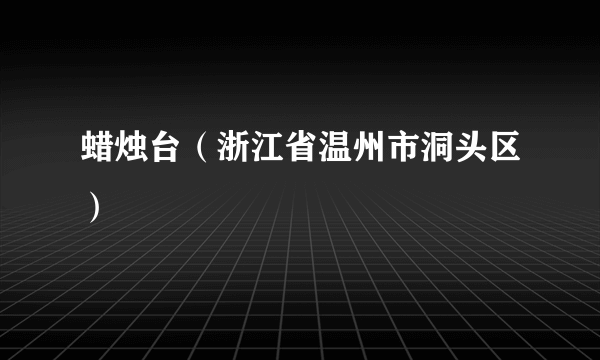 蜡烛台（浙江省温州市洞头区）